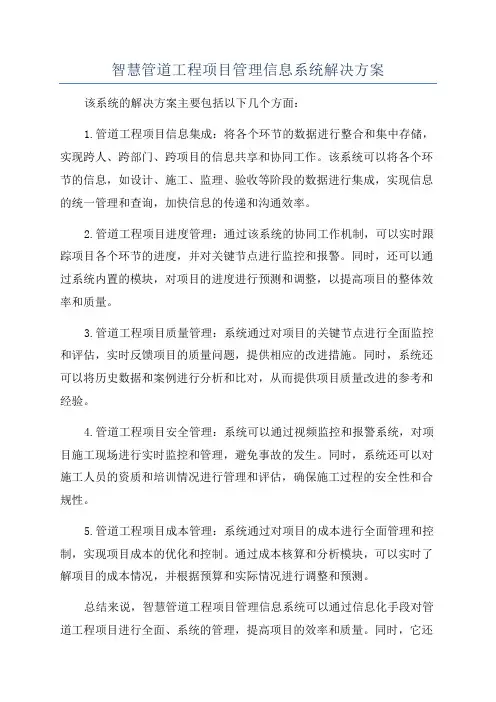 智慧管道工程项目管理信息系统解决方案

该系统的解决方案主要包括以下几个方面：

1.管道工程项目信息集成：将各个环节的数据进行整合和集中存储，实现跨人、跨部门、跨项目的信息共享和协同工作。该系统可以将各个环节的信息，如设计、施工、监理、验收等阶段的数据进行集成，实现信息的统一管理和查询，加快信息的传递和沟通效率。

2.管道工程项目进度管理：通过该系统的协同工作机制，可以实时跟踪项目各个环节的进度，并对关键节点进行监控和报警。同时，还可以通过系统内置的模块，对项目的进度进行预测和调整，以提高项目的整体效率和质量。

3.管道工程项目质量管理：系统通过对项目的关键节点进行全面监控和评估，实时反馈项目的质量问题，提供相应的改进措施。同时，系统还可以将历史数据和案例进行分析和比对，从而提供项目质量改进的参考和经验。

4.管道工程项目安全管理：系统可以通过视频监控和报警系统，对项目施工现场进行实时监控和管理，避免事故的发生。同时，系统还可以对施工人员的资质和培训情况进行管理和评估，确保施工过程的安全性和合规性。

5.管道工程项目成本管理：系统通过对项目的成本进行全面管理和控制，实现项目成本的优化和控制。通过成本核算和分析模块，可以实时了解项目的成本情况，并根据预算和实际情况进行调整和预测。

总结来说，智慧管道工程项目管理信息系统可以通过信息化手段对管道工程项目进行全面、系统的管理，提高项目的效率和质量。同时，它还